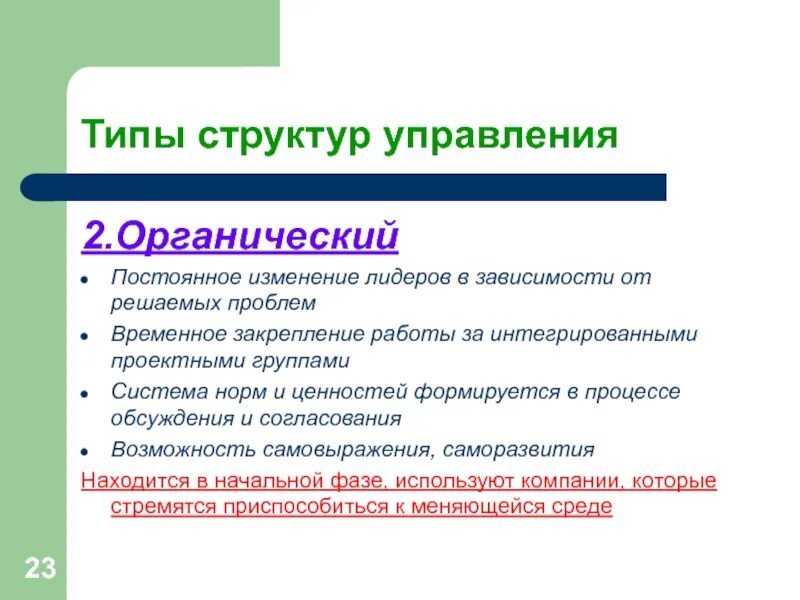 Типы структур управления

2.Органический

- Постоянное изменение лидеров в зависимости от решаемых проблем
- Временное закрепление работы за интегрированными проектными группами
- Система норм и ценностей формируется в процессе обсуждения и согласования
- Возможность самовыражения, саморазвития

Находится в начальной фазе, используют компании, которые стремятся приспособиться к меняющейся среде

23